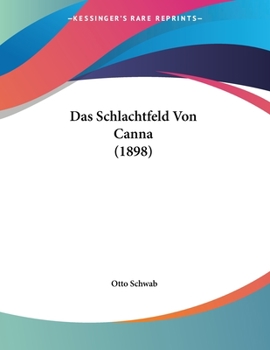 —KESSINGER'S RARE REPRINTS—

Das Schlachtfeld Von Canna (1898)

Otto Schwab